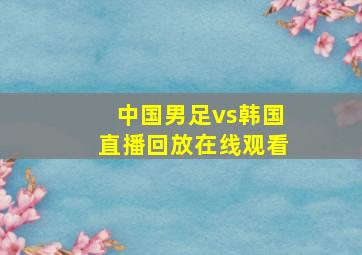 中国男足vs韩国
直播回放在线观看